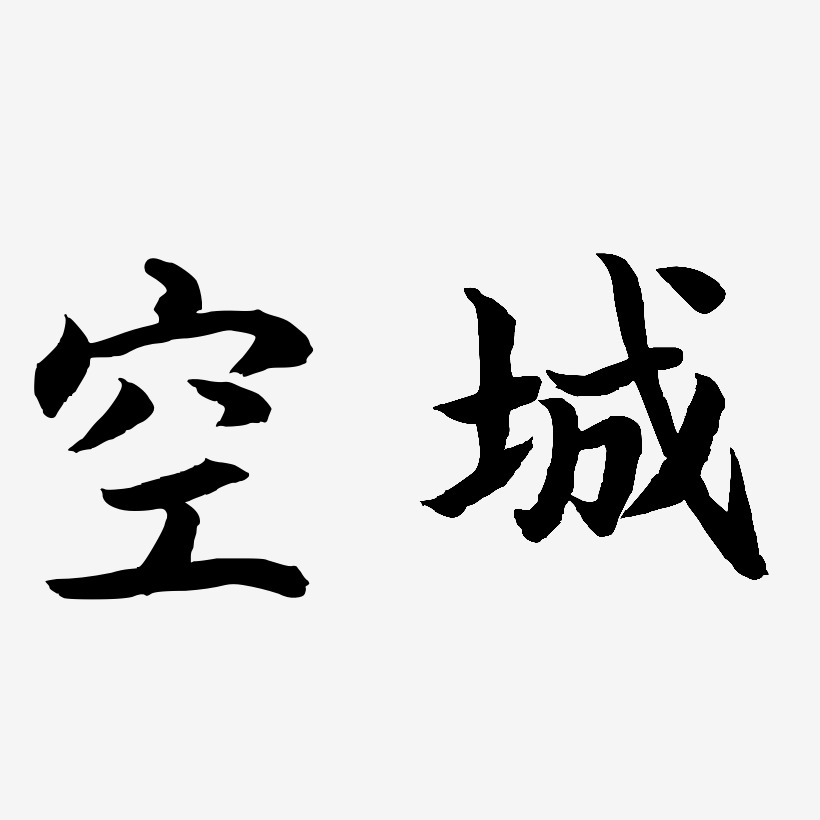 空城